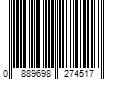 0 889698 274517